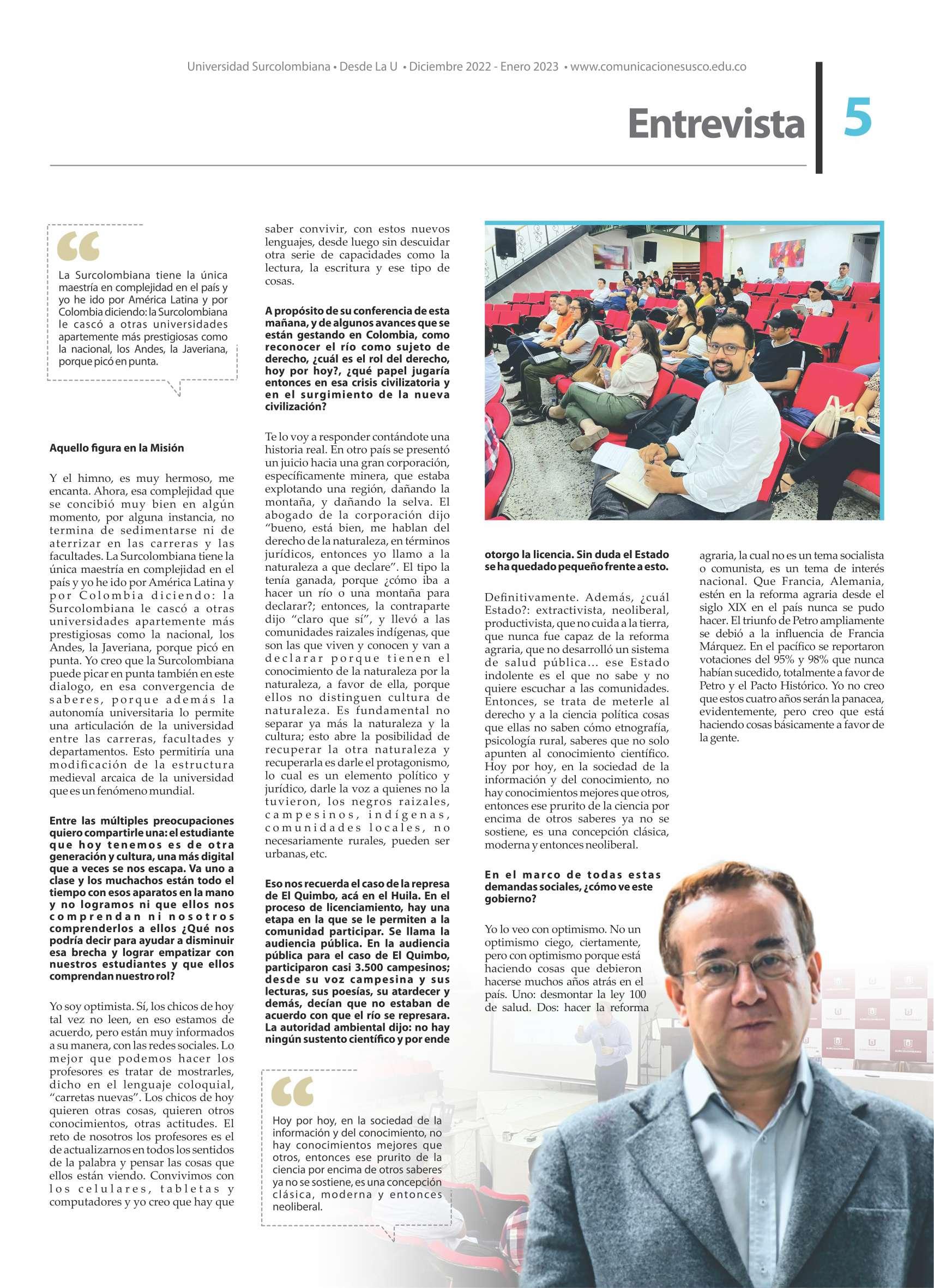 Universidad Surcolombiana • Desde La U • Diciembre 2022 - Enero 2023 • www.comunicacionesusco.edu.co

Entrevista 5

La Surcolombiana tiene la única maestría en complejidad en el país y yo he ido por América Latina y por Colombia diciendo: la Surcolombiana le cascó a otras universidades apartemente más prestigiosas como la nacional, los Andes, la Javeriana, porque picó en punta.

Aquello figura en la Misión

Y el himno, es muy hermoso, me encanta. Ahora, esa complejidad que se concibió muy bien en algún momento, por alguna instancia, no termina de sedimentarse ni de aterrizar en las carreras y las facultades. La Surcolombiana tiene la única maestría en complejidad en el país y yo he ido por América Latina y por Colombia diciendo: la Surcolombiana le cascó a otras universidades apartemente más prestigiosas como la nacional, los Andes, la Javeriana, porque picó en punta. Yo creo que la Surcolombiana puede picar en punta también en este dialogo, en esa convergencia de saberes, porque además la autonomía universitaria lo permite una articulación de la universidad entre las carreras, facultades y departamentos. Esto permitiría una modificación de la estructura medieval arcaica de la universidad que es un fenómeno mundial.

Entre las múltiples preocupaciones quiero compartirle una: el estudiante que hoy tenemos es de otra generación y cultura, una más digital que a veces se nos escapa. Va uno a clase y los muchachos están todo el tiempo con esos aparatos en la mano y no logramos ni que ellos nos comprendan ni nosotros comprenderlos a ellos ¿Qué nos podría decir para ayudar a disminuir esa brecha y lograr empatizar con nuestros estudiantes y que ellos comprendan nuestro rol?

Yo soy optimista. Sí, los chicos de hoy tal vez no leen, en eso estamos de acuerdo, pero están muy informados a su manera, con las redes sociales. Lo mejor que podemos hacer los profesores es tratar de mostrarles, dicho en el lenguaje coloquial, "carretas nuevas". Los chicos de hoy quieren otras cosas, quieren otros conocimientos, otras actitudes. El reto de nosotros los profesores es el de actualizarnos en todos los sentidos de la palabra y pensar las cosas que ellos están viendo. Convivimos con los celulares, tabletas y computadores y yo creo que hay que saber convivir, con estos nuevos lenguajes, desde luego sin descuidar otra serie de capacidades como la lectura, la escritura y ese tipo de cosas.

A propósito de su conferencia de esta mañana, y de algunos avances que se están gestando en Colombia, como reconocer el río como sujeto de derecho, ¿cuál es el rol del derecho, hoy por hoy?, ¿qué papel jugaría entonces en esa crisis civilizatoria y en el surgimiento de la nueva civilización?

Te lo voy a responder contándote una historia real. En otro país se presentó un juicio hacia una gran corporación, específicamente minera, que estaba explotando una región, dañando la montaña, y dañando la selva. El abogado de la corporación dijo "bueno, está bien, me hablan del derecho de la naturaleza, en términos jurídicos, entonces yo llamo a la naturaleza a que declare". El tipo la tenía ganada, porque ¿cómo iba a hacer un río o una montaña para declarar?; entonces, la contraparte dijo "claro que sí", y llevó a las comunidades raizales indígenas, que son las que viven y conocen y van a declarar porque tienen el conocimiento de la naturaleza por la naturaleza, a favor de ella, porque ellos no distinguen cultura de naturaleza. Es fundamental no separar ya más la naturaleza y la cultura; esto abre la posibilidad de recuperar la otra naturaleza y recuperarla es darle el protagonismo, lo cual es un elemento político y jurídico, darle la voz a quienes no la tuvieron, los negros raizales, campesinos, indígenas, comunidades locales, no necesariamente rurales, pueden ser urbanas, etc.

Eso nos recuerda el caso de la represa de El Quimbo, acá en el Huila. En el proceso de licenciamiento, hay una etapa en la que se le permiten a la comunidad participar. Se llama la audiencia pública. En la audiencia pública para el caso de El Quimbo, participaron casi 3.500 campesinos; desde su voz campesina y sus lecturas, sus poesías, su atardecer y demás, decían que no estaban de acuerdo con que el río se represara. La autoridad ambiental dijo: no hay ningún sustento científico y por ende otorgo la licencia. Sin duda el Estado se ha quedado pequeño frente a esto.

Definitivamente. Además, ¿cuál Estado?: extractivista, neoliberal, productivista, que no cuida a la tierra, que nunca fue capaz de la reforma agraria, que no desarrolló un sistema de salud pública... ese Estado indolente es el que no sabe y no quiere escuchar a las comunidades. Entonces, se trata de meterle al derecho y a la ciencia política cosas que ellas no saben cómo etnografía, psicología rural, saberes que no solo apunten al conocimiento científico. Hoy por hoy, en la sociedad de la información y del conocimiento, no hay conocimientos mejores que otros, entonces ese prurito de la ciencia por encima de otros saberes ya no se sostiene, es una concepción clásica, moderna y entonces neoliberal.

En el marco de todas estas demandas sociales, ¿cómo ve este gobierno?

Yo lo veo con optimismo. No un optimismo ciego, ciertamente, pero con optimismo porque está haciendo cosas que debieron hacerse muchos años atrás en el país. Uno: desmontar la ley 100 de salud. Dos: hacer la reforma agraria, la cual no es un tema socialista o comunista, es un tema de interés nacional. Que Francia, Alemania, estén en la reforma agraria desde el siglo XIX en el país nunca se pudo hacer. El triunfo de Petro ampliamente se debió a la influencia de Francia Márquez. En el pacífico se reportaron votaciones del 95% y 98% que nunca habían sucedido, totalmente a favor de Petro y el Pacto Histórico. Yo no creo que estos cuatro años serán la panacea, evidentemente, pero creo que está haciendo cosas básicamente a favor de la gente.

Hoy por hoy, en la sociedad de la información y del conocimiento, no hay conocimientos mejores que otros, entonces ese prurito de la ciencia por encima de otros saberes ya no se sostiene, es una concepción clásica, moderna y entonces neoliberal.